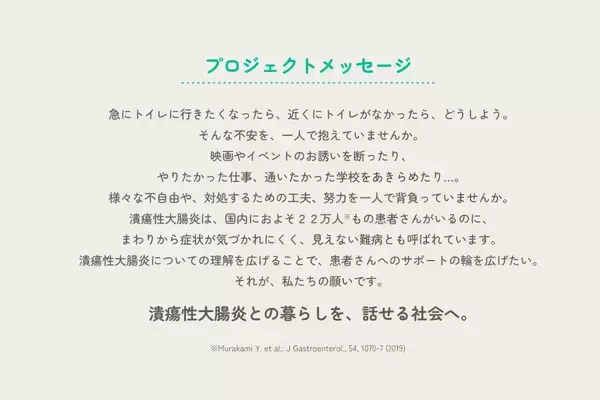 プロジェクトメッセージ

急にトイレに行きたくなったら、近くにトイレがなかったら、どうしよう。
そんな不安を、一人で抱えていませんか。
映画やイベントのお誘いを断ったり、
やりたかった仕事、通いたかった学校をあきらめたり…。
様々な不自由や、対処するための工夫、努力を一人で背負っていませんか。
潰瘍性大腸炎は、国内におよそ２２万人※もの患者さんがいるのに、
まわりから症状が気づかれにくく、見えない難病とも呼ばれています。
潰瘍性大腸炎についての理解を広げることで、患者さんへのサポートの輪を広げたい。
それが、私たちの願いです。

潰瘍性大腸炎との暮らしを、話せる社会へ。

※Murakami Y. et al.: J Gastroenterol., 54, 1070-7 (2019)